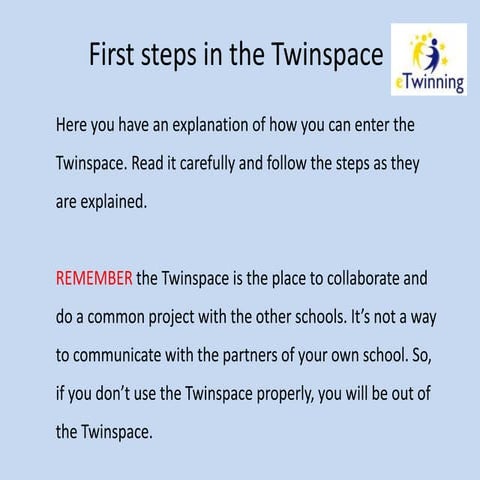 First steps in the Twinspace

eTwinning

Here you have an explanation of how you can enter the Twinspace. Read it carefully and follow the steps as they are explained.

REMEMBER the Twinspace is the place to collaborate and do a common project with the other schools. It's not a way to communicate with the partners of your own school. So, if you don't use the Twinspace properly, you will be out of the Twinspace.